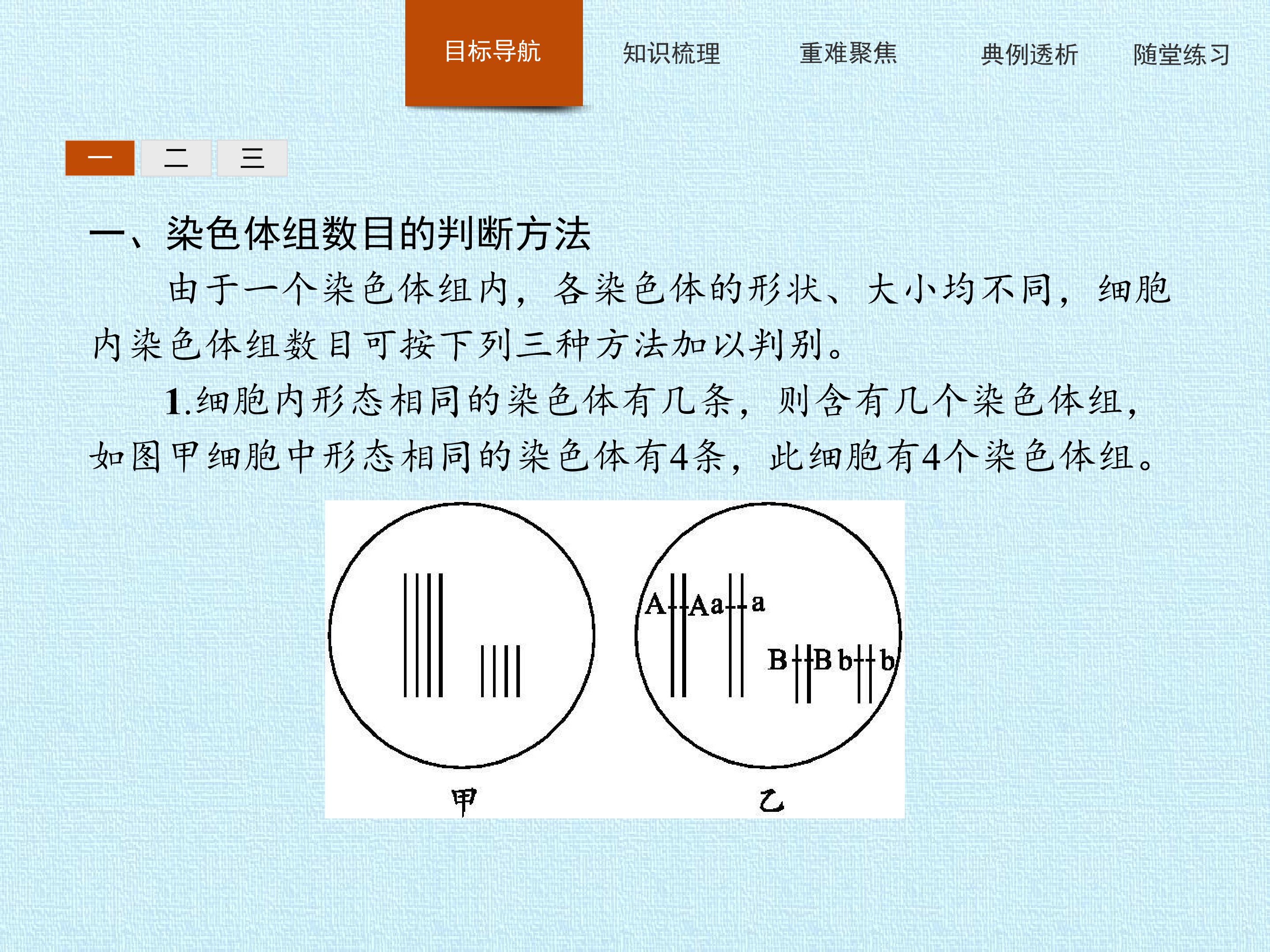 目标导航 知识梳理 重难聚焦 典例透析 随堂练习

一 二 三

一、染色体组数目的判断方法

由于一个染色体组内，各染色体的形状、大小均不同，细胞内染色体组数目可按下列三种方法加以判别。

1.细胞内形态相同的染色体有几条，则含有几个染色体组，如图甲细胞中形态相同的染色体有4条，此细胞有4个染色体组。

A A a a

B B b b

甲

乙